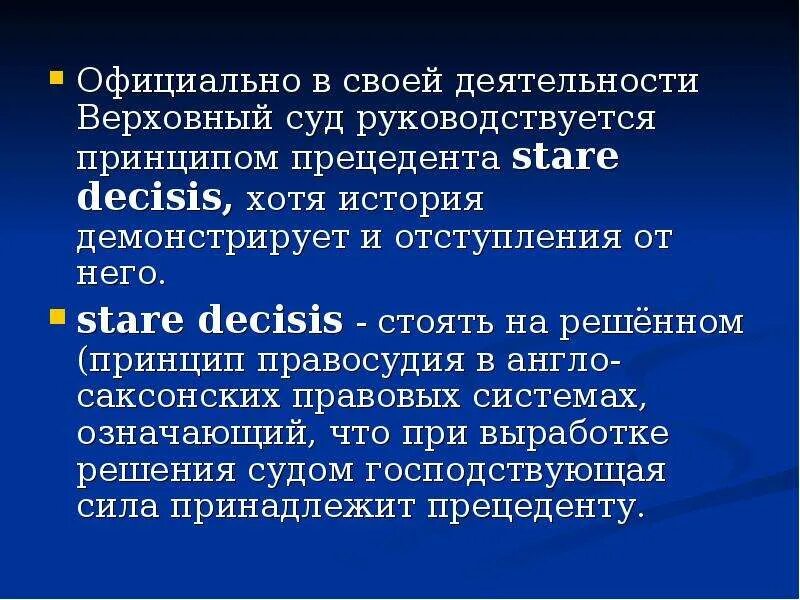 • Официально в своей деятельности Верховный суд руководствуется принципом прецедента stare decisis, хотя история демонстрирует и отступления от него.

• stare decisis - стоять на решённом (принцип правосудия в англо-саксонских правовых системах, означающий, что при выработке решения судом господствующая сила принадлежит прецеденту.